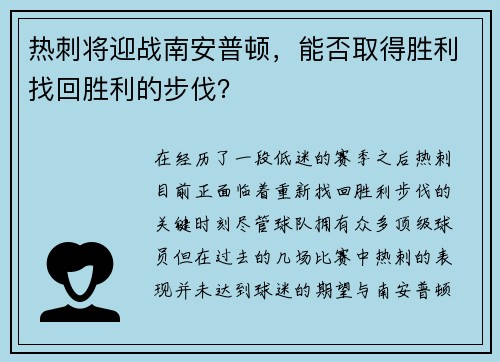 热刺将迎战南安普顿，能否取得胜利找回胜利的步伐？

在经历了一段低迷的赛季之后热刺目前正面临着重新找回胜利步伐的关键时刻尽管球队拥有众多顶级球员但在过去的几场比赛中热刺的表现并未达到球迷的期望与南安普顿